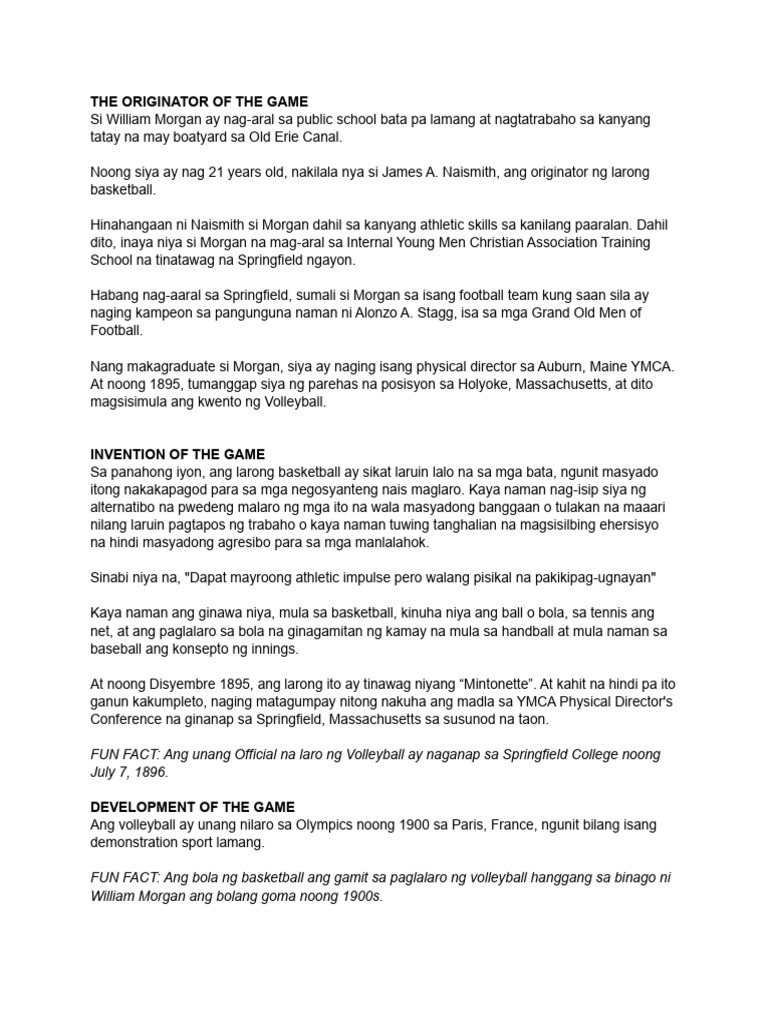 THE ORIGINATOR OF THE GAME
Si William Morgan ay nag-aral sa public school bata pa lamang at nagtatrabaho sa kanyang tatay na may boatyard sa Old Erie Canal.

Noong siya ay nag 21 years old, nakilala nya si James A. Naismith, ang originator ng larong basketball.

Hinahangaan ni Naismith si Morgan dahil sa kanyang athletic skills sa kanilang paaralan. Dahil dito, inaya niya si Morgan na mag-aral sa Internal Young Men Christian Association Training School na tinatawag na Springfield ngayon.

Habang nag-aaral sa Springfield, sumali si Morgan sa isang football team kung saan sila ay naging kampeon sa pangunguna naman ni Alonzo A. Stagg, isa sa mga Grand Old Men of Football.

Nang makagraduate si Morgan, siya ay naging isang physical director sa Auburn, Maine YMCA. At noong 1895, tumanggap siya ng parehas na posisyon sa Holyoke, Massachusetts, at dito magsisimula ang kwento ng Volleyball.

INVENTION OF THE GAME
Sa panahong iyon, ang larong basketball ay sikat laruin lalo na sa mga bata, ngunit masyado itong nakakapagod para sa mga negosyanteng nais maglaro. Kaya naman nag-isip siya ng alternatibo na pwedeng malaro ng mga ito na wala masyadong banggaan o tulakan na maaari nilang laruin pagtapos ng trabaho o kaya naman tuwing tanghalian na magsisilbing ehersisyo na hindi masyadong agresibo para sa mga manlalahok.

Sinabi niya na, "Dapat mayroong athletic impulse pero walang pisikal na pakikipag-ugnayan"

Kaya naman ang ginawa niya, mula sa basketball, kinuha niya ang ball o bola, sa tennis ang net, at ang paglalaro sa bola na ginagamitan ng kamay na mula sa handball at mula naman sa baseball ang konsepto ng innings.

At noong Disyembre 1895, ang larong ito ay tinawag niyang “Mintonette”. At kahit na hindi pa ito ganun kakumpleto, naging matagumpay nitong nakuha ang madla sa YMCA Physical Director's Conference na ginanap sa Springfield, Massachusetts sa susunod na taon.

FUN FACT: Ang unang Official na laro ng Volleyball ay naganap sa Springfield College noong July 7, 1896.

DEVELOPMENT OF THE GAME
Ang volleyball ay unang nilaro sa Olympics noong 1900 sa Paris, France, ngunit bilang isang demonstration sport lamang.

FUN FACT: Ang bola ng basketball ang gamit sa paglalaro ng volleyball hanggang sa binago ni William Morgan ang bolang goma noong 1900s.